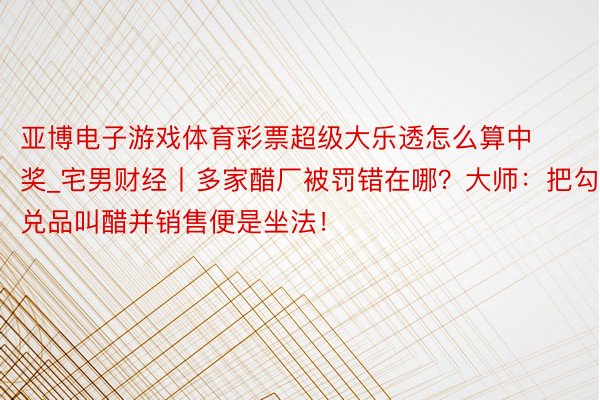 亚博电子游戏体育彩票超级大乐透怎么算中奖_宅男财经丨多家醋厂被罚错在哪？大师：把勾兑品叫醋并销售便是坐法！